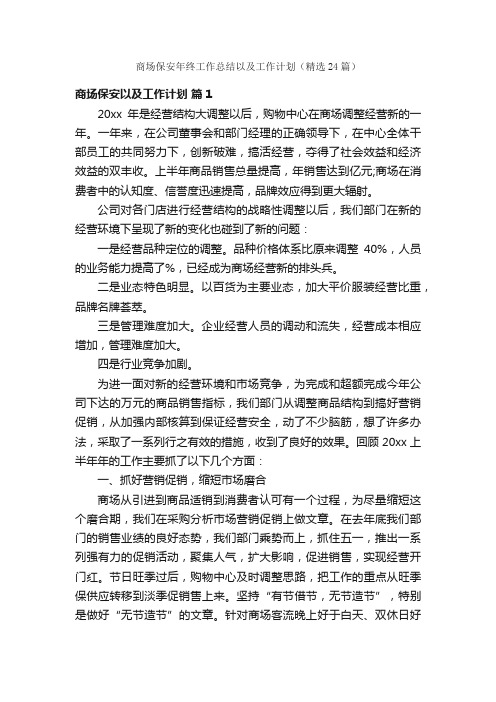 商场保安年终工作总结以及工作计划（精选24篇）

商场保安以及工作计划 篇1

20xx 年是经营结构大调整以后，购物中心在商场调整经营新的一年。一年来，在公司董事会和部门经理的正确领导下，在中心全体干部员工的共同努力下，创新破难，搞活经营，夺得了社会效益和经济效益的双丰收。上半年商品销售总量提高，年销售达到亿元;商场在消费者中的认知度、信誉度迅速提高，品牌效应得到更大辐射。

公司对各门店进行经营结构的战略性调整以后，我们部门在新的经营环境下呈现了新的变化也碰到了新的问题：

一是经营品种定位的调整。品种价格体系比原来调整 40%，人员的业务能力提高了%，已经成为商场经营新的排头兵。

二是业态特色明显。以百货为主要业态，加大平价服装经营比重，品牌名牌荟萃。

三是管理难度加大。企业经营人员的调动和流失，经营成本相应增加，管理难度加大。

四是行业竞争加剧。

为进一面对新的经营环境和市场竞争，为完成和超额完成今年公司下达的万元的商品销售指标，我们部门从调整商品结构到搞好营销促销，从加强内部核算到保证经营安全，动了不少脑筋，想了许多办法，采取了一系列行之有效的措施，收到了良好的效果。回顾 20xx 上半年年的工作主要抓了以下几个方面：

一、抓好营销促销，缩短市场磨合

商场从引进到商品适销到消费者认可有一个过程，为尽量缩短这个磨合期，我们在采购分析市场营销促销上做文章。在去年底我们部门的销售业绩的良好态势，我们部门乘势而上，抓住五一，推出一系列强有力的促销活动，聚集人气，扩大影响，促进销售，实现经营开门红。节日旺季过后，购物中心及时调整思路，把工作的重点从旺季保供应转移到淡季促销售上来。坚持“有节借节，无节造节”，特别是做好“无节造节”的文章。针对商场客流晚上好于白天、双休日好